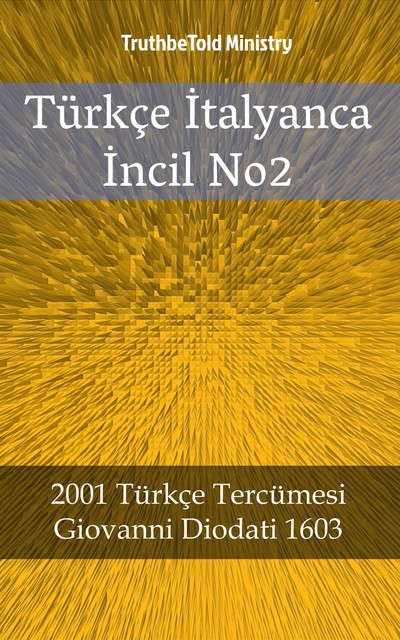 TruthbeTold Ministry

Türkçe İtalyanca İncil No2

2001 Türkçe Tercümesi
Giovanni Diodati 1603